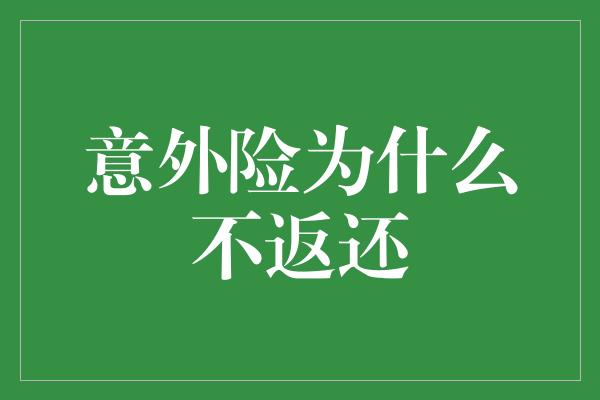 意外险为什么不返还